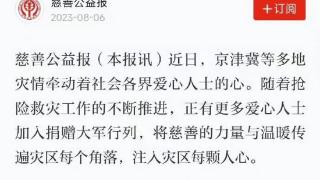 慈善公益报
2023-08-06
+订阅

慈善公益报（本报讯）近日，京津冀等多地灾情牵动着社会各界爱心人士的心。随着抢险救灾工作的不断推进，正有更多爱心人士加入捐赠大军行列，将慈善的力量与温暖传遍灾区每个角落，注入灾区每颗人心。